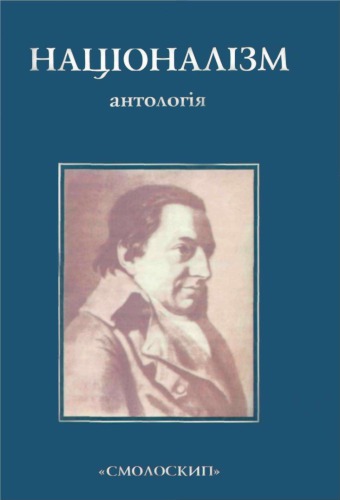 НАЦІОНАЛІЗМ

антологія

«СМОЛОСКИП»